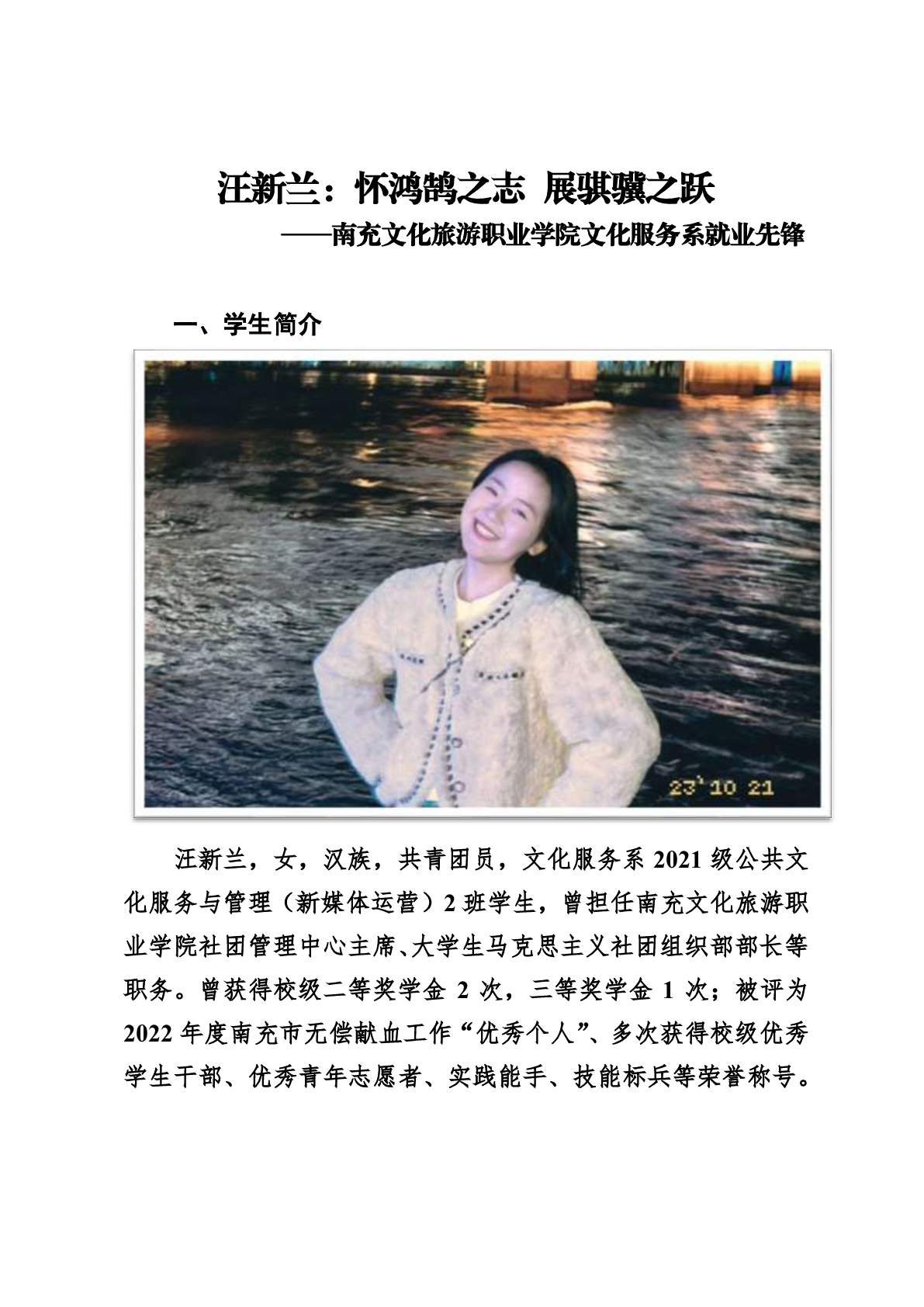 汪新兰：怀鸿鹄之志 展骐骥之跃

——南充文化旅游职业学院文化服务系就业先锋

一、学生简介

23' 10 21

汪新兰，女，汉族，共青团员，文化服务系 2021 级公共文化服务与管理（新媒体运营）2 班学生，曾担任南充文化旅游职业学院社团管理中心主席、大学生马克思主义社团组织部部长等职务。曾获得校级二等奖学金 2 次，三等奖学金 1 次；被评为 2022 年度南充市无偿献血工作“优秀个人”、多次获得校级优秀学生干部、优秀青年志愿者、实践能手、技能标兵等荣誉称号。